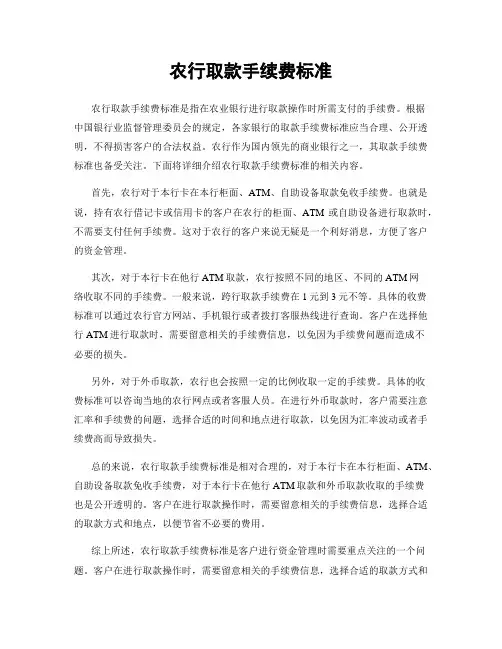 农行取款手续费标准

农行取款手续费标准是指在农业银行进行取款操作时所需支付的手续费。根据中国银行业监督管理委员会的规定，各家银行的取款手续费标准应当合理、公开透明，不得损害客户的合法权益。农行作为国内领先的商业银行之一，其取款手续费标准也备受关注。下面将详细介绍农行取款手续费标准的相关内容。

首先，农行对于本行卡在本行柜面、ATM、自助设备取款免收手续费。也就是说，持有农行借记卡或信用卡的客户在农行的柜面、ATM 或自助设备进行取款时，不需要支付任何手续费。这对于农行的客户来说无疑是一个利好消息，方便了客户的资金管理。

其次，对于本行卡在他行 ATM 取款，农行按照不同的地区、不同的 ATM 网络收取不同的手续费。一般来说，跨行取款手续费在 1 元到 3 元不等。具体的收费标准可以通过农行官方网站、手机银行或者拨打客服热线进行查询。客户在选择他行 ATM 进行取款时，需要留意相关的手续费信息，以免因为手续费问题而造成不必要的损失。

另外，对于外币取款，农行也会按照一定的比例收取一定的手续费。具体的收费标准可以咨询当地的农行网点或者客服人员。在进行外币取款时，客户需要注意汇率和手续费的问题，选择合适的时间和地点进行取款，以免因为汇率波动或者手续费高而导致损失。

总的来说，农行取款手续费标准是相对合理的，对于本行卡在本行柜面、ATM、自助设备取款免收手续费，对于本行卡在他行 ATM 取款和外币取款收取的手续费也是公开透明的。客户在进行取款操作时，需要留意相关的手续费信息，选择合适的取款方式和地点，以便节省不必要的费用。

综上所述，农行取款手续费标准是客户进行资金管理时需要重点关注的一个问题。客户在进行取款操作时，需要留意相关的手续费信息，选择合适的取款方式和